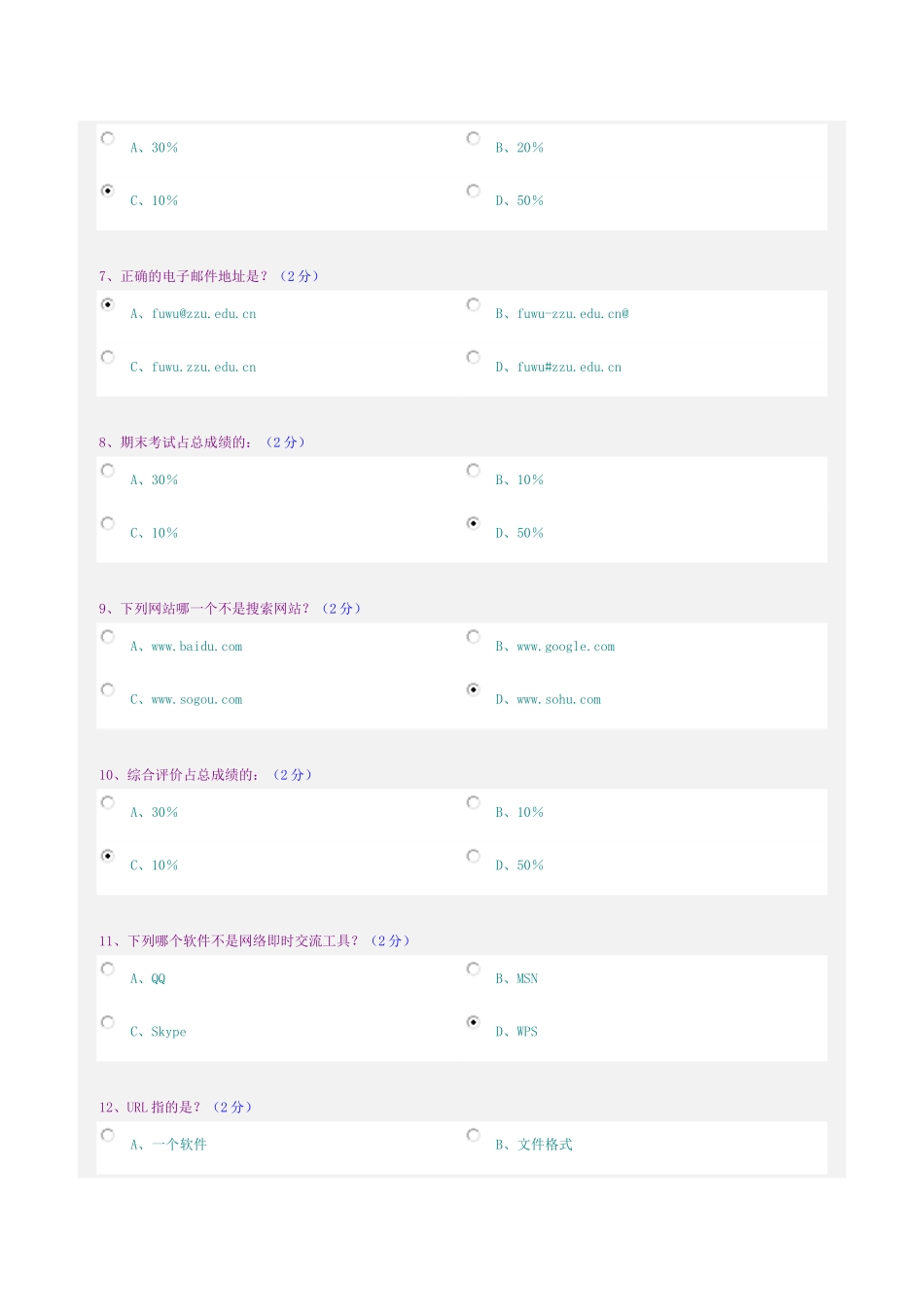 A、30%

B、20%

C、10%

D、50%

7、正确的电子邮件地址是？（2 分）

A、fuwu@zzu.edu.cn

B、fuwu-zzu.edu.cn@

C、fuwu.zzu.edu.cn

D、fuwu#zzu.edu.cn

8、期末考试占总成绩的：（2 分）

A、30%

B、10%

C、10%

D、50%

9、下列网站哪一个不是搜索网站？（2 分）

A、www.baidu.com

B、www.google.com

C、www.sogou.com

D、www.sohu.com

10、综合评价占总成绩的：（2 分）

A、30%

B、10%

C、10%

D、50%

11、下列哪个软件不是网络即时交流工具？（2 分）

A、QQ

B、MSN

C、Skype

D、WPS

12、URL 指的是？（2 分）

A、一个软件

B、文件格式